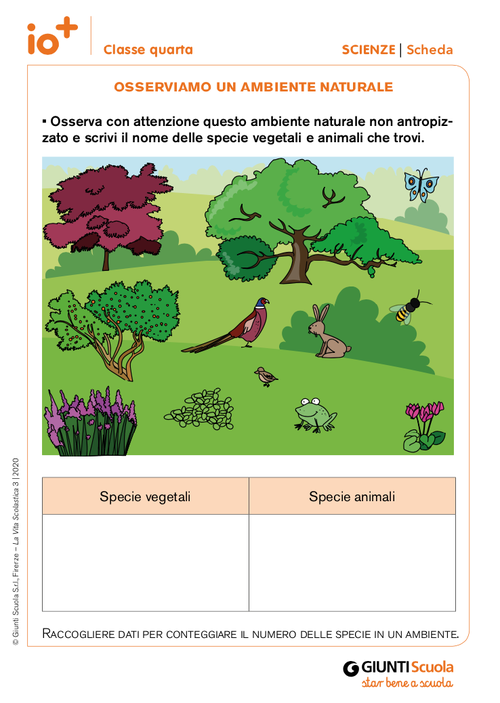 io+ Classe quarta

SCIENZE | Scheda

OSSERVIAMO UN AMBIENTE NATURALE

▪ Osserva con attenzione questo ambiente naturale non antropizzato e scrivi il nome delle specie vegetali e animali che trovi.

| Specie vegetali | Specie animali |
|---|---|
| | |

RACCOGLIERE DATI PER CONTEGGIARE IL NUMERO DELLE SPECIE IN UN AMBIENTE.

© Giunti Scuola S.r.l., Firenze – La Vita Scolastica 3 | 2020

GIUNTI Scuola
star bene a scuola